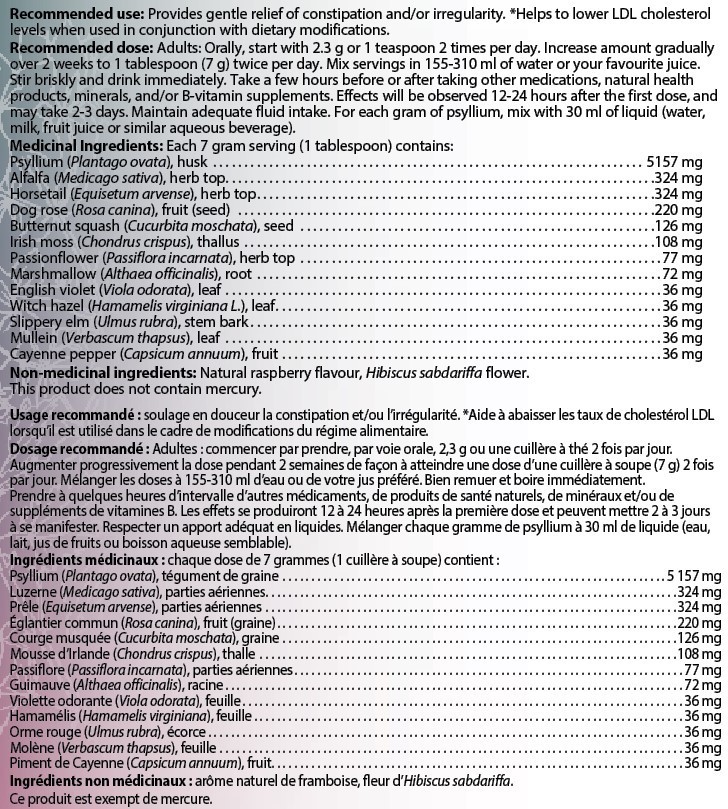 Recommended use: Provides gentle relief of constipation and/or irregularity. *Helps to lower LDL cholesterol levels when used in conjunction with dietary modifications.

Recommended dose: Adults: Orally, start with 2.3 g or 1 teaspoon 2 times per day. Increase amount gradually over 2 weeks to 1 tablespoon (7 g) twice per day. Mix servings in 155-310 ml of water or your favourite juice. Stir briskly and drink immediately. Take a few hours before or after taking other medications, natural health products, minerals, and/or B-vitamin supplements. Effects will be observed 12-24 hours after the first dose, and may take 2-3 days. Maintain adequate fluid intake. For each gram of psyllium, mix with 30 ml of liquid (water, milk, fruit juice or similar aqueous beverage).

Medicinal Ingredients: Each 7 gram serving (1 tablespoon) contains:
Psyllium (Plantago ovata), husk 5157 mg
Alfalfa (Medicago sativa), herb top 324 mg
Horsetail (Equisetum arvense), herb top 324 mg
Dog rose (Rosa canina), fruit (seed) 220 mg
Butternut squash (Cucurbita moschata), seed 126 mg
Irish moss (Chondrus crispus), thallus 108 mg
Passionflower (Passiflora incarnata), herb top 77 mg
Marshmallow (Althaea officinalis), root 72 mg
English violet (Viola odorata), leaf 36 mg
Witch hazel (Hamamelis virginiana L.), leaf 36 mg
Slippery elm (Ulmus rubra), stem bark 36 mg
Mullein (Verbascum thapsus), leaf 36 mg
Cayenne pepper (Capsicum annuum), fruit 36 mg

Non-medicinal ingredients: Natural raspberry flavour, Hibiscus sabdariffa flower.
This product does not contain mercury.

Usage recommandé : soulage en douceur la constipation et/ou l'irrégularité. *Aide à abaisser les taux de cholestérol LDL lorsqu'il est utilisé dans le cadre de modifications du régime alimentaire.

Dosage recommandé : Adultes : commencer par prendre, par voie orale, 2,3 g ou une cuillère à thé 2 fois par jour. Augmenter progressivement la dose pendant 2 semaines de façon à atteindre une dose d'une cuillère à soupe (7 g) 2 fois par jour. Mélanger les doses à 155-310 ml d'eau ou de votre jus préféré. Bien remuer et boire immédiatement. Prendre à quelques heures d'intervalle d'autres médicaments, de produits de santé naturels, de minéraux et/ou de suppléments de vitamines B. Les effets se produiront 12 à 24 heures après la première dose et peuvent mettre 2 à 3 jours à se manifester. Respecter un apport adéquat en liquides. Mélanger chaque gramme de psyllium à 30 ml de liquide (eau, lait, jus de fruits ou boisson aqueuse semblable).

Ingrédients médicinaux : chaque dose de 7 grammes (1 cuillère à soupe) contient :
Psyllium (Plantago ovata), tégument de graine 5 157 mg
Luzerne (Medicago sativa), parties aériennes 324 mg
Prêle (Equisetum arvense), parties aériennes 324 mg
Églantier commun (Rosa canina), fruit (graine) 220 mg
Courge musquée (Cucurbita moschata), graine 126 mg
Mousse d'Irlande (Chondrus crispus), thalle 108 mg
Passiflore (Passiflora incarnata), parties aériennes 77 mg
Guimauve (Althaea officinalis), racine 72 mg
Violette odorante (Viola odorata), feuille 36 mg
Hamamélis (Hamamelis virginiana), feuille 36 mg
Orme rouge (Ulmus rubra), écorce 36 mg
Molène (Verbascum thapsus), feuille 36 mg
Piment de Cayenne (Capsicum annuum), fruit 36 mg

Ingrédients non médicinaux : arôme naturel de framboise, fleur d'Hibiscus sabdariffa.
Ce produit est exempt de mercure.